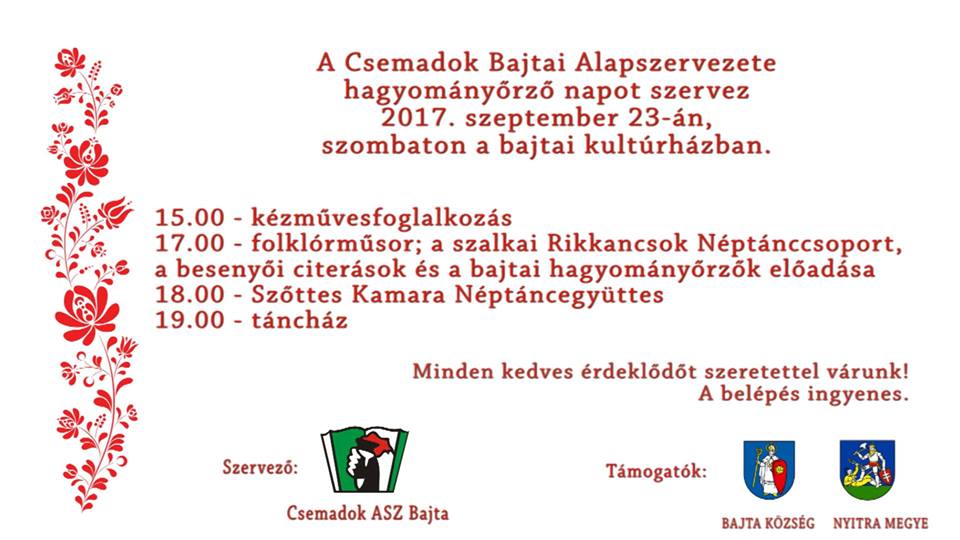 A Csemadok Bajtai Alapszervezete
hagyományőrző napot szervez
2017. szeptember 23-án,
szombaton a bajtai kultúrházban.

15.00 - kézművesfoglalkozás
17.00 - folklórműsor; a szalkai Rikkancsok Néptánccsoport, a besenyői citerások és a bajtai hagyományőrzők előadása
18.00 - Szőttes Kamara Néptáncegyüttes
19.00 - táncház

Minden kedves érdeklődőt szeretettel várunk!
A belépés ingyenes.

Szervező:

Csemadok ASZ Bajta

Támogatók:

BAJTA KÖZSÉG

NYITRA MEGYE